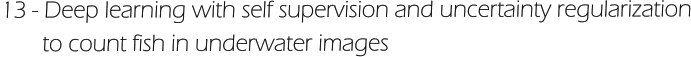 13 - Deep learning with self supervision and uncertainty regularization to count fish in underwater images